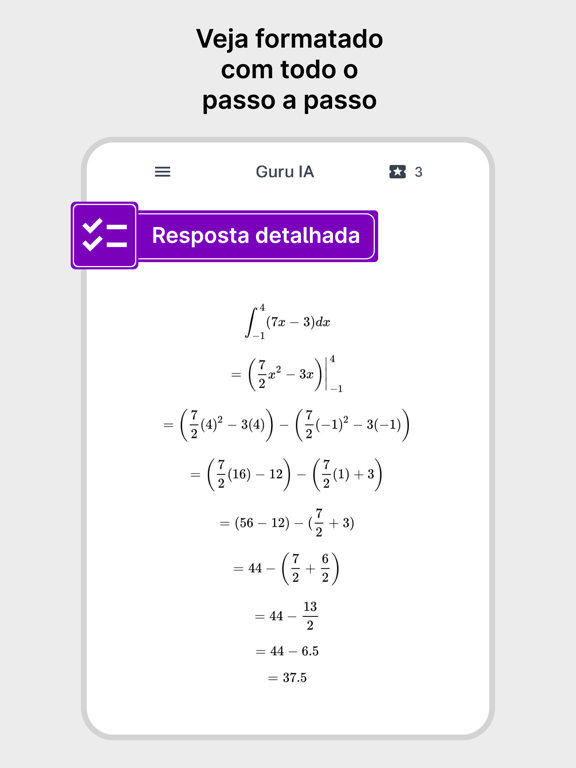 Veja formatado com todo o passo a passo

Guru IA

3

Resposta detalhada

$\int_{-1}^{4}(7x-3)dx$

$=\left(\frac{7}{2}x^2-3x\right)\Big|_{-1}^{4}$

$=\left(\frac{7}{2}(4)^2-3(4)\right)-\left(\frac{7}{2}(-1)^2-3(-1)\right)$

$=\left(\frac{7}{2}(16)-12\right)-\left(\frac{7}{2}(1)+3\right)$

$=(56-12)-(\frac{7}{2}+3)$

$=44-\left(\frac{7}{2}+\frac{6}{2}\right)$

$=44-\frac{13}{2}$

$=44-6.5$

$=37.5$